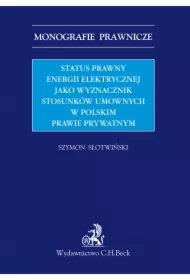 MONOGRAFIE PRAWNICZE

STATUS PRAWNY ENERGII ELEKTRYCZNEJ JAKO WYZNACZNIK STOSUNKÓW UMOWNYCH W POLSKIM PRAWIE PRYWATNYM

SZYMON SŁOTWIŃSKI

Wydawnictwo C.H.Beck